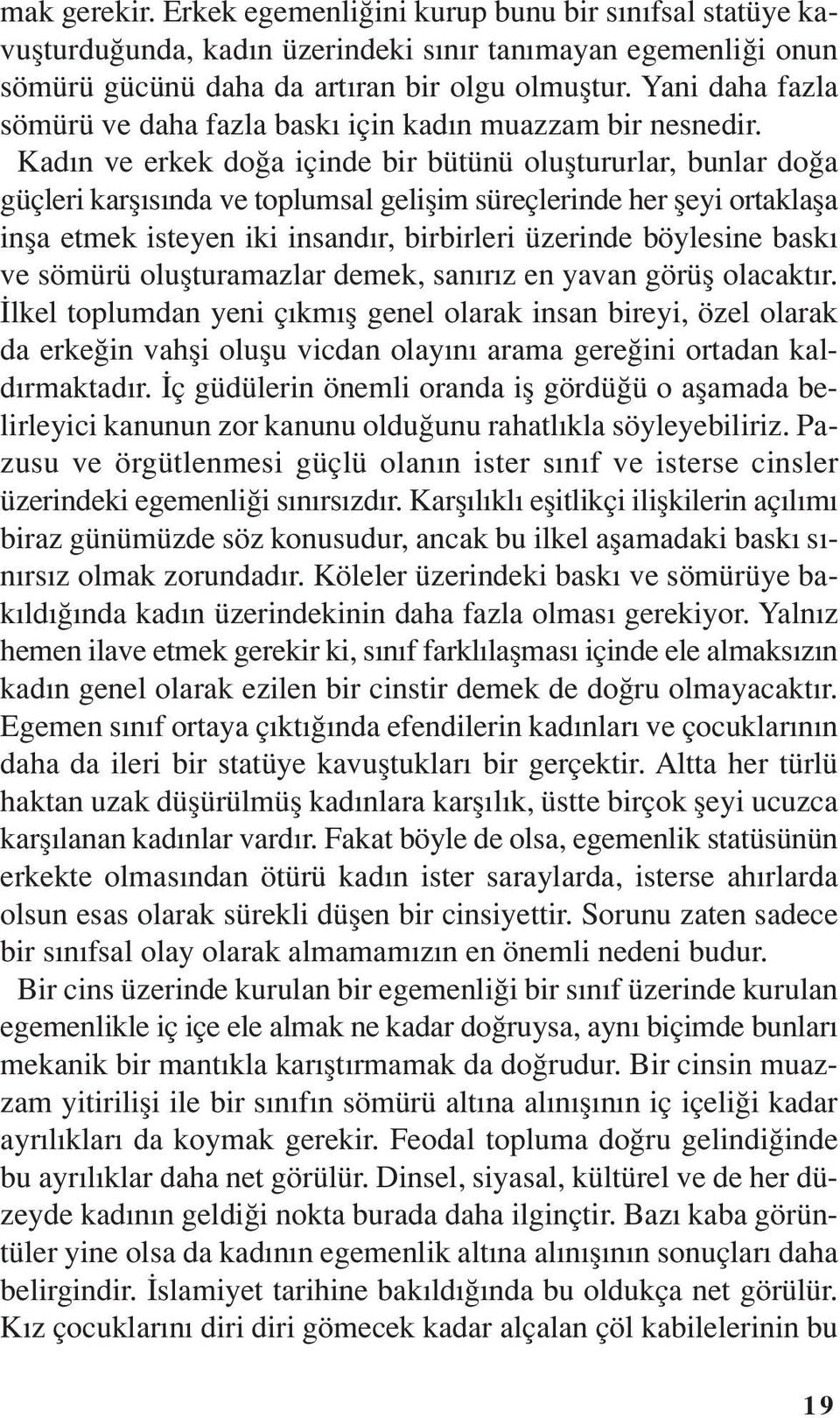 mak gerekir. Erkek egemenliğini kurup bunu bir sınıfsal statüye kavuşturduğunda, kadın üzerindeki sınır tanımayan egemenliği onun sömürü gücünü daha da artıran bir olgu olmuştur. Yani daha fazla sömürü ve daha fazla baskı için kadın muazzam bir nesnedir.

Kadın ve erkek doğa içinde bir bütünü oluştururlar, bunlar doğa güçleri karşısında ve toplumsal gelişim süreçlerinde her şeyi ortaklaşa inşa etmek isteyen iki insandır, birbirleri üzerinde böylesine baskı ve sömürü oluşturamazlar demek, sanırız en yavan görüş olacaktır. İlkel toplumdan yeni çıkmış genel olarak insan bireyi, özel olarak da erkeğin vahşi oluşu vicdan olayını arama gereğini ortadan kaldırmaktadır. İç güdülerin önemli oranda iş gördüğü o aşamada belirleyici kanunun zor kanunu olduğunu rahatlıkla söyleyebiliriz. Pazusu ve örgütlenmesi güçlü olanın ister sınıf ve isterse cinsler üzerindeki egemenliği sınırsızdır. Karşılıklı eşitlikçi ilişkilerin açılımı biraz günümüzde söz konusudur, ancak bu ilkel aşamadaki baskı sınırsız olmak zorundadır. Köleler üzerindeki baskı ve sömürüye bakıldığında kadın üzerindekinin daha fazla olması gerekiyor. Yalnız hemen ilave etmek gerekir ki, sınıf farklılaşması içinde ele almaksızın kadın genel olarak ezilen bir cinstir demek de doğru olmayacaktır. Egemen sınıf ortaya çıktığında efendilerin kadınları ve çocuklarının daha da ileri bir statüye kavuştukları bir gerçektir. Altta her türlü haktan uzak düşürülmüş kadınlara karşılık, üstte birçok şeyi ucuzca karşılanan kadınlar vardır. Fakat böyle de olsa, egemenlik statüsünün erkekte olmasından ötürü kadın ister saraylarda, isterse ahırlarda olsun esas olarak sürekli düşen bir cinsiyettir. Sorunu zaten sadece bir sınıfsal olay olarak almamamızın en önemli nedeni budur.

Bir cins üzerinde kurulan bir egemenliği bir sınıf üzerinde kurulan egemenlikle iç içe ele almak ne kadar doğruysa, aynı biçimde bunları mekanik bir mantıkla karıştırmamak da doğrudur. Bir cinsin muazzam yitirilişi ile bir sınıfın sömürü altına alınışının iç içeliği kadar ayrılıkları da koymak gerekir. Feodal topluma doğru gelindiğinde bu ayrılıklar daha net görülür. Dinsel, siyasal, kültürel ve de her düzeyde kadının geldiği nokta burada daha ilginçtir. Bazı kaba görüntüler yine olsa da kadının egemenlik altına alınışının sonuçları daha belirgindir. İslamiyet tarihine bakıldığında bu oldukça net görülür. Kız çocuklarını diri diri gömecek kadar alçalan çöl kabilelerinin bu

19